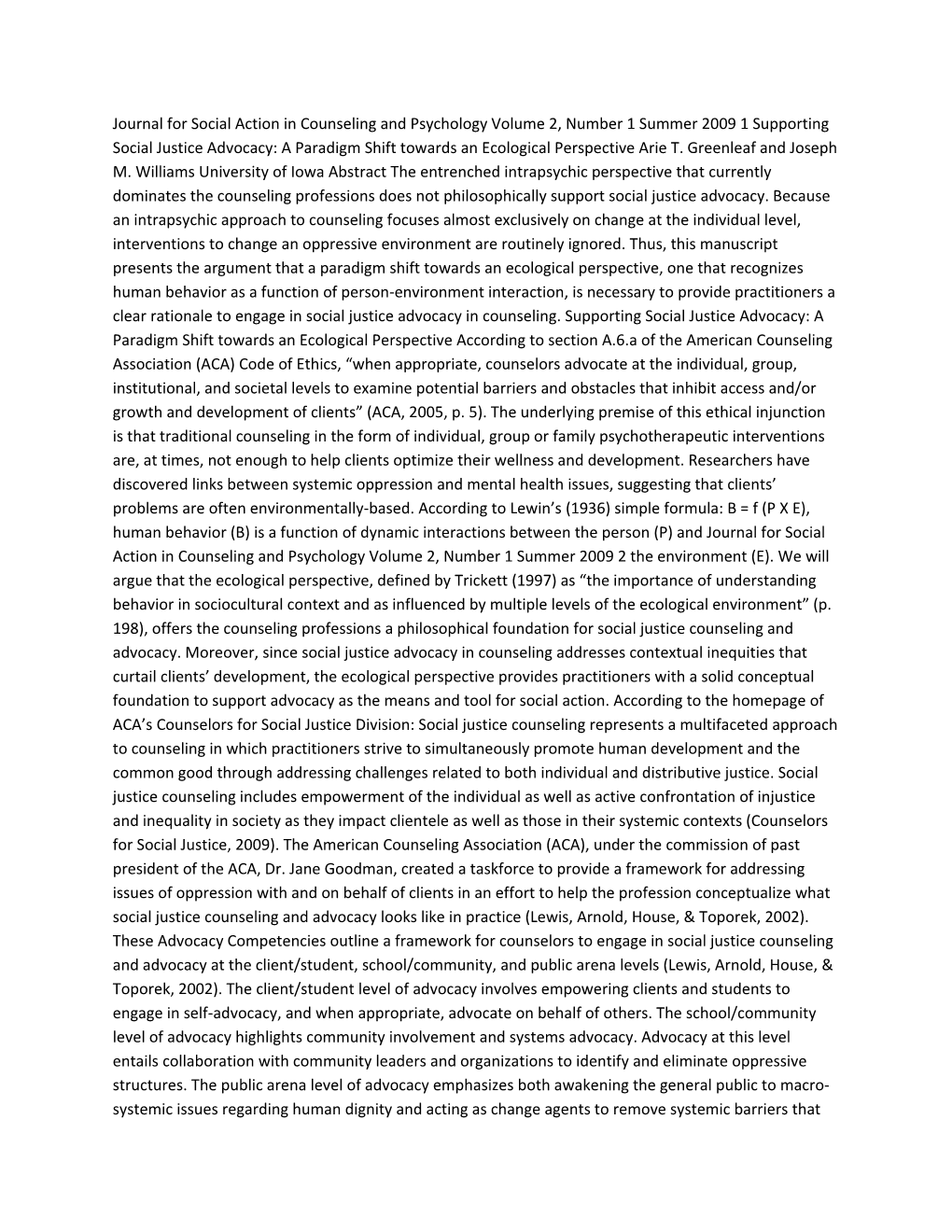 Journal for Social Action in Counseling and Psychology Volume 2, Number 1 Summer 2009 1 Supporting Social Justice Advocacy: A Paradigm Shift towards an Ecological Perspective Arie T. Greenleaf and Joseph M. Williams University of Iowa Abstract The entrenched intrapsychic perspective that currently dominates the counseling professions does not philosophically support social justice advocacy. Because an intrapsychic approach to counseling focuses almost exclusively on change at the individual level, interventions to change an oppressive environment are routinely ignored. Thus, this manuscript presents the argument that a paradigm shift towards an ecological perspective, one that recognizes human behavior as a function of person-environment interaction, is necessary to provide practitioners a clear rationale to engage in social justice advocacy in counseling. Supporting Social Justice Advocacy: A Paradigm Shift towards an Ecological Perspective According to section A.6.a of the American Counseling Association (ACA) Code of Ethics, “when appropriate, counselors advocate at the individual, group, institutional, and societal levels to examine potential barriers and obstacles that inhibit access and/or growth and development of clients” (ACA, 2005, p. 5). The underlying premise of this ethical injunction is that traditional counseling in the form of individual, group or family psychotherapeutic interventions are, at times, not enough to help clients optimize their wellness and development. Researchers have discovered links between systemic oppression and mental health issues, suggesting that clients’ problems are often environmentally-based. According to Lewin’s (1936) simple formula: B = f (P X E), human behavior (B) is a function of dynamic interactions between the person (P) and Journal for Social Action in Counseling and Psychology Volume 2, Number 1 Summer 2009 2 the environment (E). We will argue that the ecological perspective, defined by Trickett (1997) as “the importance of understanding behavior in sociocultural context and as influenced by multiple levels of the ecological environment” (p. 198), offers the counseling professions a philosophical foundation for social justice counseling and advocacy. Moreover, since social justice advocacy in counseling addresses contextual inequities that curtail clients’ development, the ecological perspective provides practitioners with a solid conceptual foundation to support advocacy as the means and tool for social action. According to the homepage of ACA’s Counselors for Social Justice Division: Social justice counseling represents a multifaceted approach to counseling in which practitioners strive to simultaneously promote human development and the common good through addressing challenges related to both individual and distributive justice. Social justice counseling includes empowerment of the individual as well as active confrontation of injustice and inequality in society as they impact clientele as well as those in their systemic contexts (Counselors for Social Justice, 2009). The American Counseling Association (ACA), under the commission of past president of the ACA, Dr. Jane Goodman, created a taskforce to provide a framework for addressing issues of oppression with and on behalf of clients in an effort to help the profession conceptualize what social justice counseling and advocacy looks like in practice (Lewis, Arnold, House, & Toporek, 2002). These Advocacy Competencies outline a framework for counselors to engage in social justice counseling and advocacy at the client/student, school/community, and public arena levels (Lewis, Arnold, House, & Toporek, 2002). The client/student level of advocacy involves empowering clients and students to engage in self-advocacy, and when appropriate, advocate on behalf of others. The school/community level of advocacy highlights community involvement and systems advocacy. Advocacy at this level entails collaboration with community leaders and organizations to identify and eliminate oppressive structures. The public arena level of advocacy emphasizes both awakening the general public to macro-systemic issues regarding human dignity and acting as change agents to remove systemic barriers that